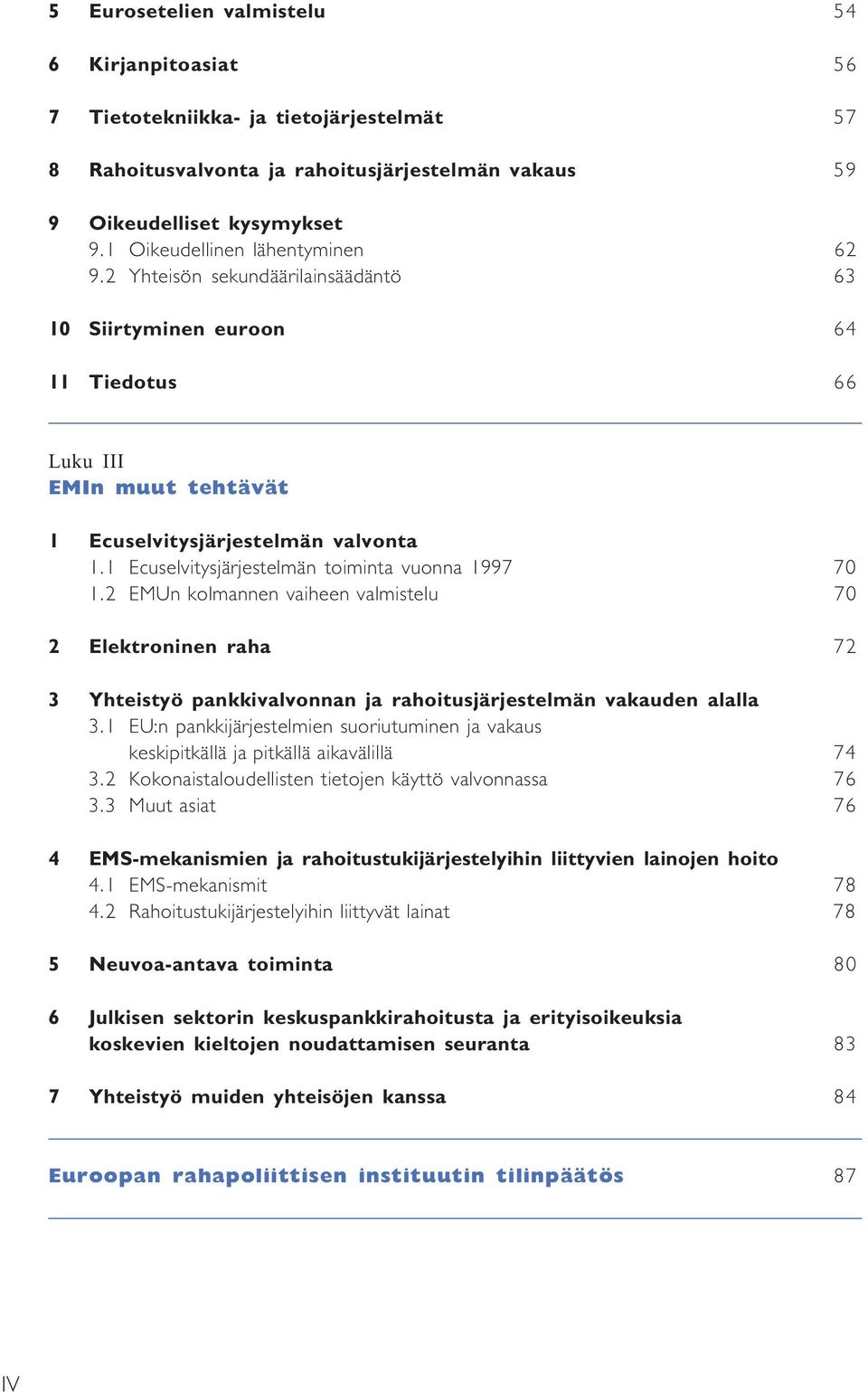 5 Eurosetelien valmistelu 54

6 Kirjanpitoasiat 56

7 Tietotekniikka- ja tietojärjestelmät 57

8 Rahoitusvalvonta ja rahoitusjärjestelmän vakaus 59

9 Oikeudelliset kysymykset
9.1 Oikeudellinen lähentyminen 62
9.2 Yhteisön sekundäärilainsäädäntö 63

10 Siirtyminen euroon 64

11 Tiedotus 66

Luku III
EMIn muut tehtävät

1 Ecuselvitysjärjestelmän valvonta
1.1 Ecuselvitysjärjestelmän toiminta vuonna 1997 70
1.2 EMUn kolmannen vaiheen valmistelu 70

2 Elektroninen raha 72

3 Yhteistyö pankkivalvonnan ja rahoitusjärjestelmän vakauden alalla
3.1 EU:n pankkijärjestelmien suoriutuminen ja vakaus keskipitkällä ja pitkällä aikavälillä 74
3.2 Kokonaistaloudellisten tietojen käyttö valvonnassa 76
3.3 Muut asiat 76

4 EMS-mekanismien ja rahoitustukijärjestelyihin liittyvien lainojen hoito
4.1 EMS-mekanismit 78
4.2 Rahoitustukijärjestelyihin liittyvät lainat 78

5 Neuvoa-antava toiminta 80

6 Julkisen sektorin keskuspankkirahoitusta ja erityisoikeuksia koskevien kieltojen noudattamisen seuranta 83

7 Yhteistyö muiden yhteisöjen kanssa 84

Euroopan rahapoliittisen instituutin tilinpäätös 87

IV